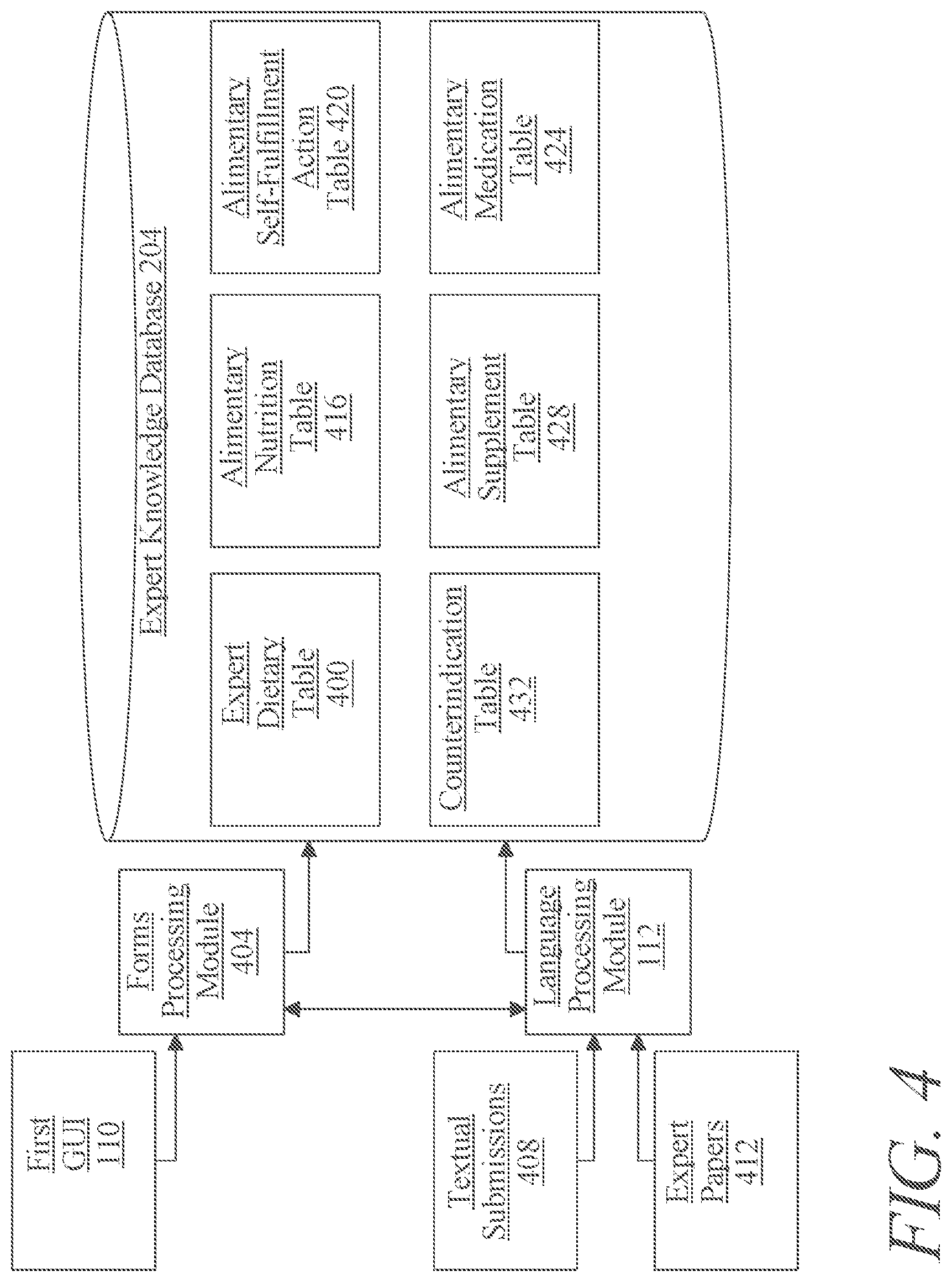 First GUI 110

Forms Processing Module 404

Textual Submissions 408

Expert Papers 412

Language Processing Module 112

Expert Knowledge Database 204

Expert Dietary Table 400

Alimentary Nutrition Table 416

Alimentary Self-Fulfillment Action Table 420

Counterindication Table 432

Alimentary Supplement Table 428

Alimentary Medication Table 424

FIG. 4